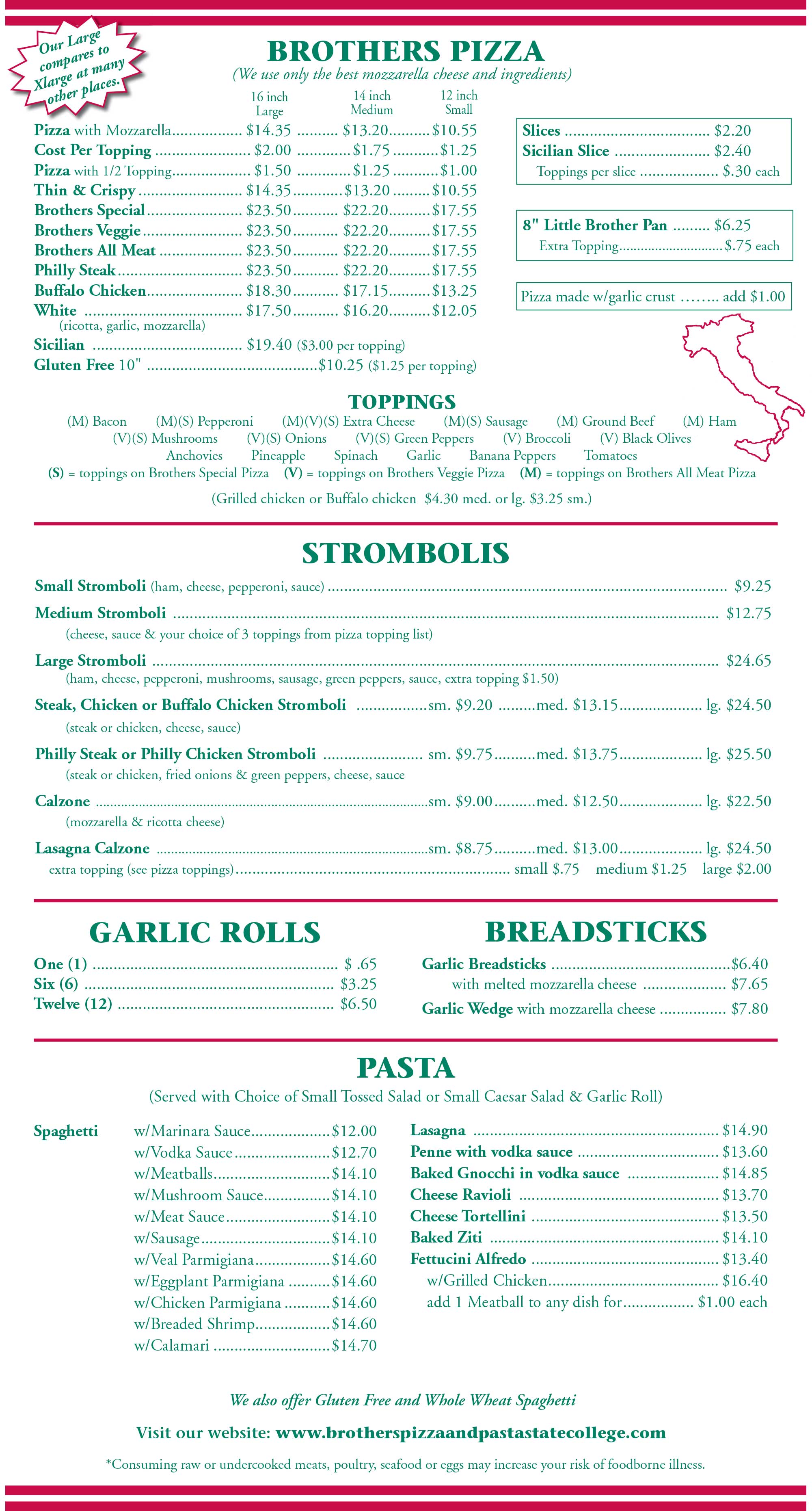 Our Large compares to Xlarge at many other places.

BROTHERS PIZZA

(We use only the best mozzarella cheese and ingredients)

16 inch Large
14 inch Medium
12 inch Small

Pizza with Mozzarella $14.35 $13.20 $10.55
Cost Per Topping $2.00 $1.75 $1.25
Pizza with 1/2 Topping $1.50 $1.25 $1.00
Thin & Crispy $14.35 $13.20 $10.55
Brothers Special $23.50 $22.20 $17.55
Brothers Veggie $23.50 $22.20 $17.55
Brothers All Meat $23.50 $22.20 $17.55
Philly Steak $23.50 $22.20 $17.55
Buffalo Chicken $18.30 $17.15 $13.25
White $17.50 $16.20 $12.05
(ricotta, garlic, mozzarella)
Sicilian $19.40 ($3.00 per topping)
Gluten Free 10" $10.25 ($1.25 per topping)

Slices $2.20
Sicilian Slice $2.40
Toppings per slice $.30 each

8" Little Brother Pan $6.25
Extra Topping $.75 each

Pizza made w/garlic crust …….. add $1.00

TOPPINGS

(M) Bacon (M)(S) Pepperoni (M)(V)(S) Extra Cheese (M)(S) Sausage (M) Ground Beef (M) Ham
(V)(S) Mushrooms (V)(S) Onions (V)(S) Green Peppers (V) Broccoli (V) Black Olives
Anchovies Pineapple Spinach Garlic Banana Peppers Tomatoes
(S) = toppings on Brothers Special Pizza (V) = toppings on Brothers Veggie Pizza (M) = toppings on Brothers All Meat Pizza

(Grilled chicken or Buffalo chicken $4.30 med. or lg. $3.25 sm.)

STROMBOLIS

Small Stromboli (ham, cheese, pepperoni, sauce) $9.25

Medium Stromboli $12.75
(cheese, sauce & your choice of 3 toppings from pizza topping list)

Large Stromboli $24.65
(ham, cheese, pepperoni, mushrooms, sausage, green peppers, sauce, extra topping $1.50)

Steak, Chicken or Buffalo Chicken Stromboli sm. $9.20 med. $13.15 lg. $24.50
(steak or chicken, cheese, sauce)

Philly Steak or Philly Chicken Stromboli sm. $9.75 med. $13.75 lg. $25.50
(steak or chicken, fried onions & green peppers, cheese, sauce

Calzone sm. $9.00 med. $12.50 lg. $22.50
(mozzarella & ricotta cheese)

Lasagna Calzone sm. $8.75 med. $13.00 lg. $24.50
extra topping (see pizza toppings) small $.75 medium $1.25 large $2.00

GARLIC ROLLS

One (1) $ .65
Six (6) $3.25
Twelve (12) $6.50

BREADSTICKS

Garlic Breadsticks $6.40
with melted mozzarella cheese $7.65
Garlic Wedge with mozzarella cheese $7.80

PASTA

(Served with Choice of Small Tossed Salad or Small Caesar Salad & Garlic Roll)

Spaghetti w/Marinara Sauce $12.00
w/Vodka Sauce $12.70
w/Meatballs $14.10
w/Mushroom Sauce $14.10
w/Meat Sauce $14.10
w/Sausage $14.10
w/Veal Parmigiana $14.60
w/Eggplant Parmigiana $14.60
w/Chicken Parmigiana $14.60
w/Breaded Shrimp $14.60
w/Calamari $14.70

Lasagna $14.90
Penne with vodka sauce $13.60
Baked Gnocchi in vodka sauce $14.85
Cheese Ravioli $13.70
Cheese Tortellini $13.50
Baked Ziti $14.10
Fettucini Alfredo $13.40
w/Grilled Chicken $16.40
add 1 Meatball to any dish for $1.00 each

We also offer Gluten Free and Whole Wheat Spaghetti

Visit our website: www.brotherspizzaandpastastatecollege.com

*Consuming raw or undercooked meats, poultry, seafood or eggs may increase your risk of foodborne illness.